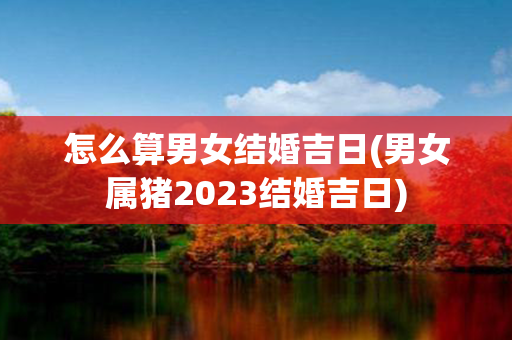 怎么算男女结婚吉日(男女属猪2023结婚吉日)